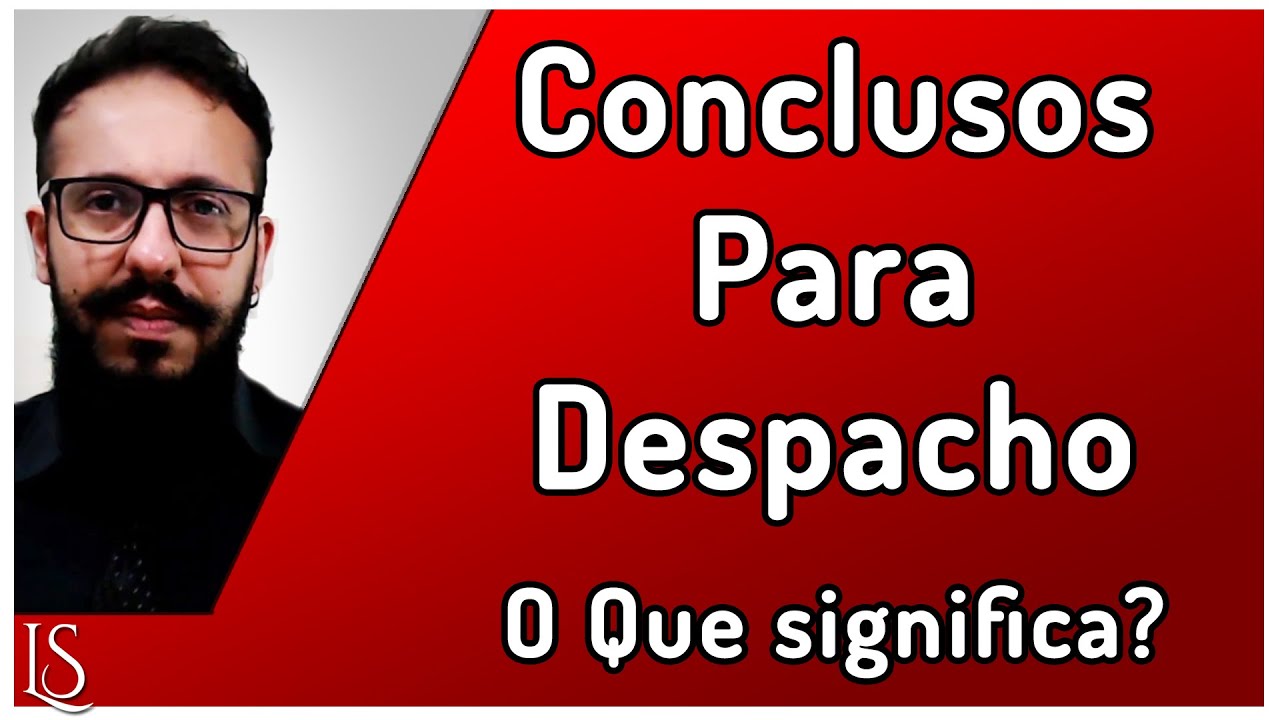 Conclusos
Para
Despacho
O Que significa?

LS